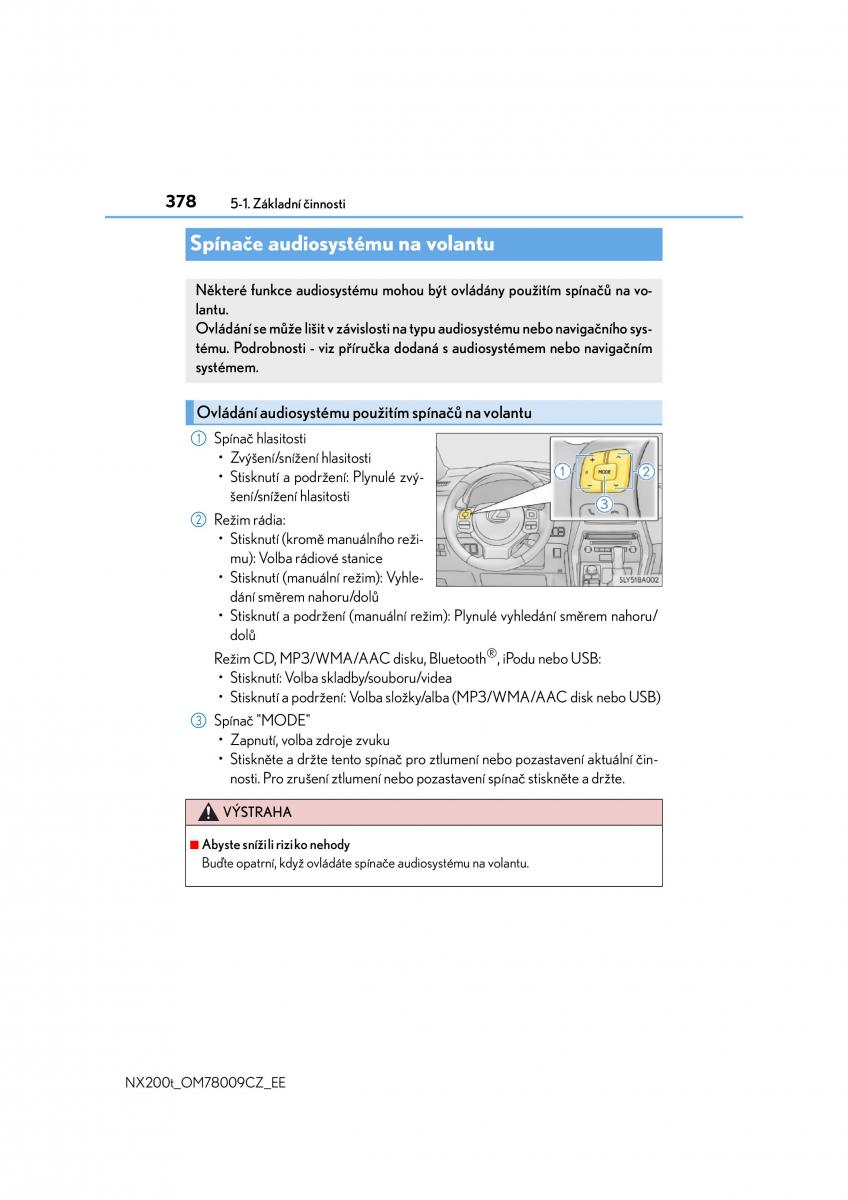 378 5-1. Základní činnosti

Spínače audiosystému na volantu

Některé funkce audiosystému mohou být ovládány použitím spínačů na volantu.
Ovládání se může lišit v závislosti na typu audiosystému nebo navigačního systému. Podrobnosti - viz příručka dodaná s audiosystémem nebo navigačním systémem.

Ovládání audiosystému použitím spínačů na volantu

1 Spínač hlasitosti
• Zvýšení/snížení hlasitosti
• Stisknutí a podržení: Plynulé zvýšení/snížení hlasitosti

2 Režim rádia:
• Stisknutí (kromě manuálního režimu): Volba rádiové stanice
• Stisknutí (manuální režim): Vyhledání směrem nahoru/dolů
• Stisknutí a podržení (manuální režim): Plynulé vyhledání směrem nahoru/dolů

Režim CD, MP3/WMA/AAC disku, Bluetooth®, iPodu nebo USB:
• Stisknutí: Volba skladby/souboru/videa
• Stisknutí a podržení: Volba složky/alba (MP3/WMA/AAC disk nebo USB)

3 Spínač "MODE"
• Zapnutí, volba zdroje zvuku
• Stiskněte a držte tento spínač pro ztlumení nebo pozastavení aktuální činnosti. Pro zrušení ztlumení nebo pozastavení spínač stiskněte a držte.

1 2 3 MODE

SLY51BA002

VÝSTRAHA

■ Abyste snížili riziko nehody
Buďte opatrní, když ovládáte spínače audiosystému na volantu.

NX200t_OM78009CZ_EE